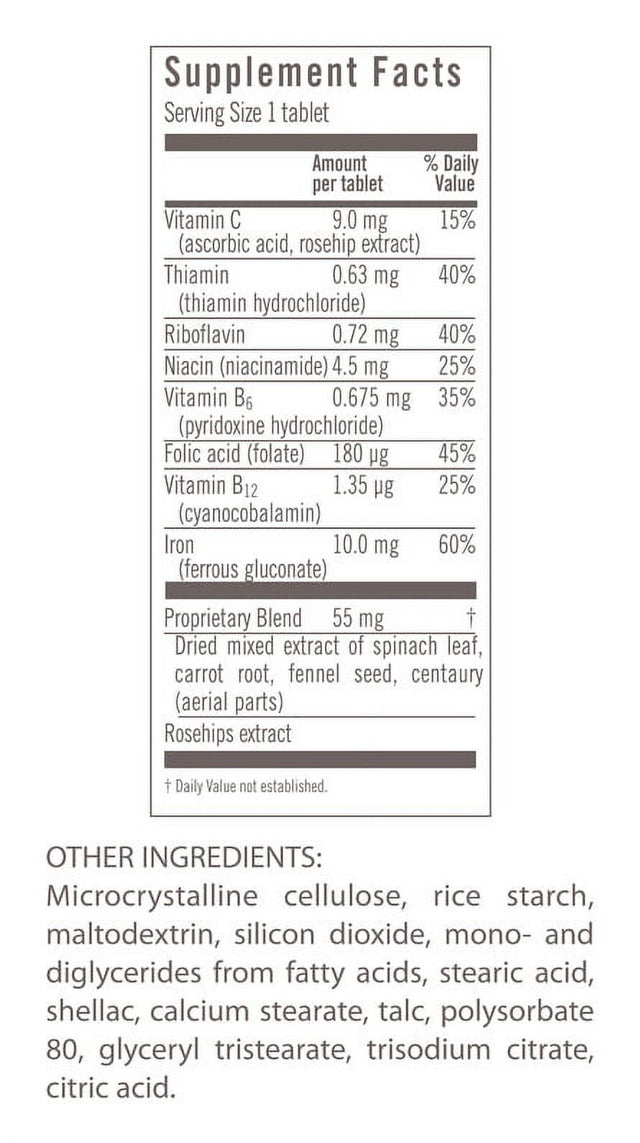 Supplement Facts
Serving Size 1 tablet

| | Amount per tablet | % Daily Value |
|---|---|---|
| Vitamin C (ascorbic acid, rosehip extract) | 9.0 mg | 15% |
| Thiamin (thiamin hydrochloride) | 0.63 mg | 40% |
| Riboflavin | 0.72 mg | 40% |
| Niacin (niacinamide) | 4.5 mg | 25% |
| Vitamin $B_6$ (pyridoxine hydrochloride) | 0.675 mg | 35% |
| Folic acid (folate) | 180 µg | 45% |
| Vitamin $B_{12}$ (cyanocobalamin) | 1.35 µg | 25% |
| Iron (ferrous gluconate) | 10.0 mg | 60% |
| Proprietary Blend | 55 mg | † |
| Dried mixed extract of spinach leaf, carrot root, fennel seed, centaury (aerial parts) | | |
| Rosehips extract | | |

† Daily Value not established.

OTHER INGREDIENTS:
Microcrystalline cellulose, rice starch, maltodextrin, silicon dioxide, mono- and diglycerides from fatty acids, stearic acid, shellac, calcium stearate, talc, polysorbate 80, glyceryl tristearate, trisodium citrate, citric acid.